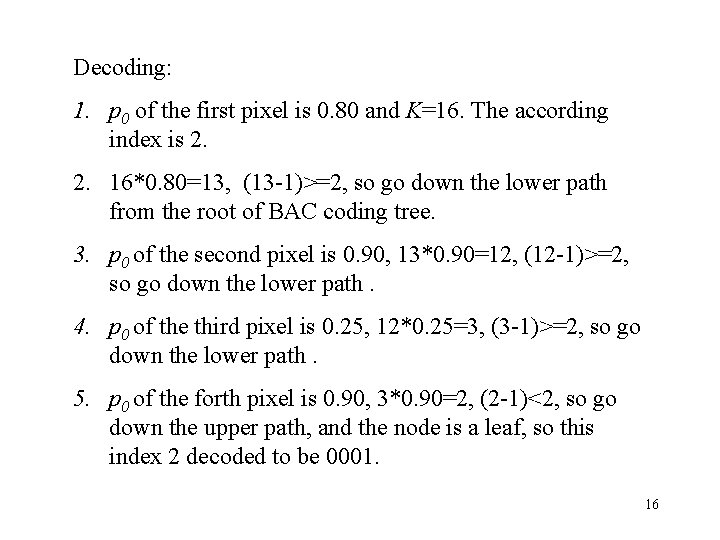 Decoding:

1. $p_0$ of the first pixel is 0.80 and $K$=16. The according index is 2.

2. 16*0.80=13, (13-1)>=2, so go down the lower path from the root of BAC coding tree.

3. $p_0$ of the second pixel is 0.90, 13*0.90=12, (12-1)>=2, so go down the lower path .

4. $p_0$ of the third pixel is 0.25, 12*0.25=3, (3-1)>=2, so go down the lower path .

5. $p_0$ of the forth pixel is 0.90, 3*0.90=2, (2-1)<2, so go down the upper path, and the node is a leaf, so this index 2 decoded to be 0001.

16